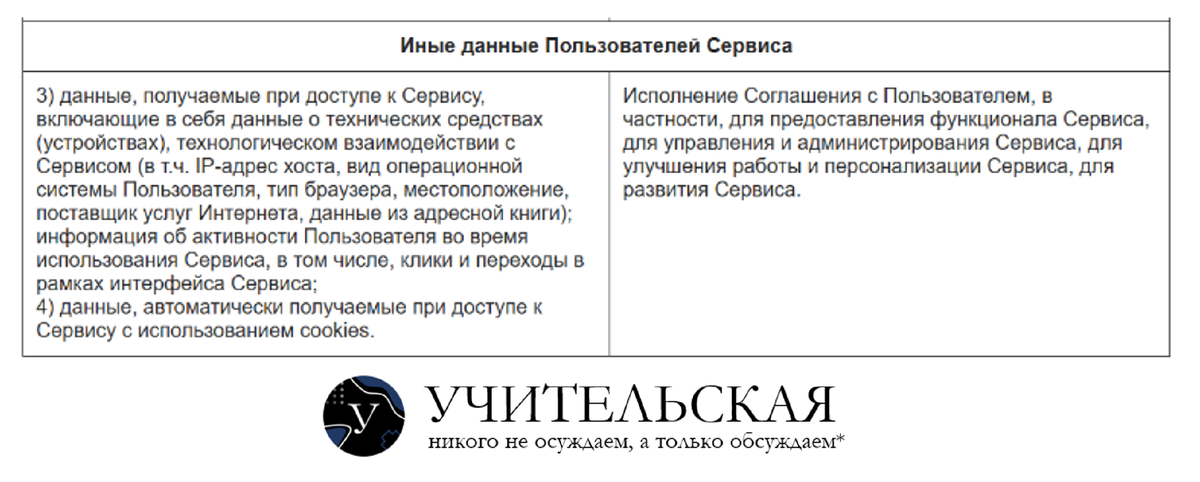 | Иные данные Пользователей Сервиса | |
|---|---|
| 3) данные, получаемые при доступе к Сервису, включающие в себя данные о технических средствах (устройствах), технологическом взаимодействии с Сервисом (в т.ч. IP-адрес хоста, вид операционной системы Пользователя, тип браузера, местоположение, поставщик услуг Интернета, данные из адресной книги); информация об активности Пользователя во время использования Сервиса, в том числе, клики и переходы в рамках интерфейса Сервиса; 4) данные, автоматически получаемые при доступе к Сервису с использованием cookies. | Исполнение Соглашения с Пользователем, в частности, для предоставления функционала Сервиса, для управления и администрирования Сервиса, для улучшения работы и персонализации Сервиса, для развития Сервиса. |

У

УЧИТЕЛЬСКАЯ
никого не осуждаем, а только обсуждаем*